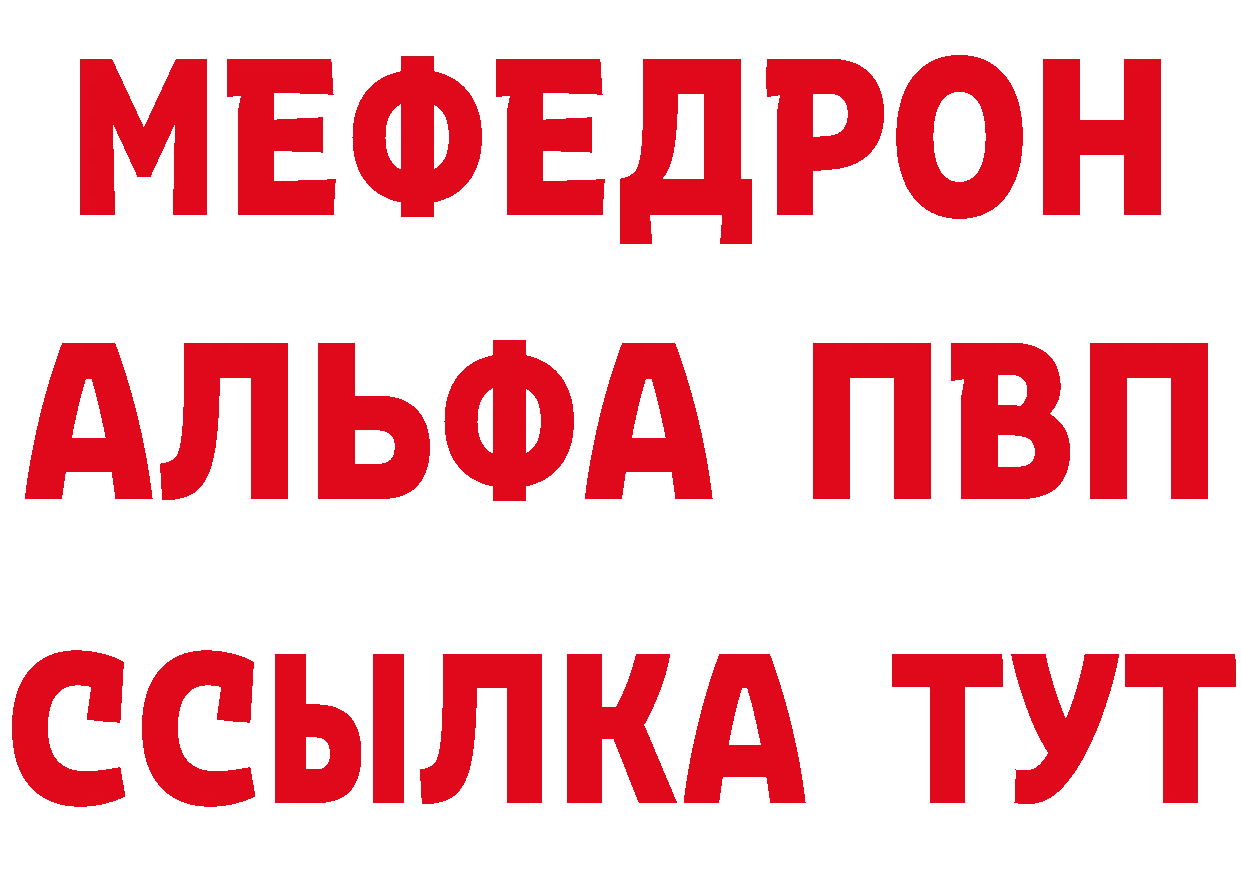 МЕФЕДРОН
АЛЬФА ПВП
ССЫЛКА ТУТ